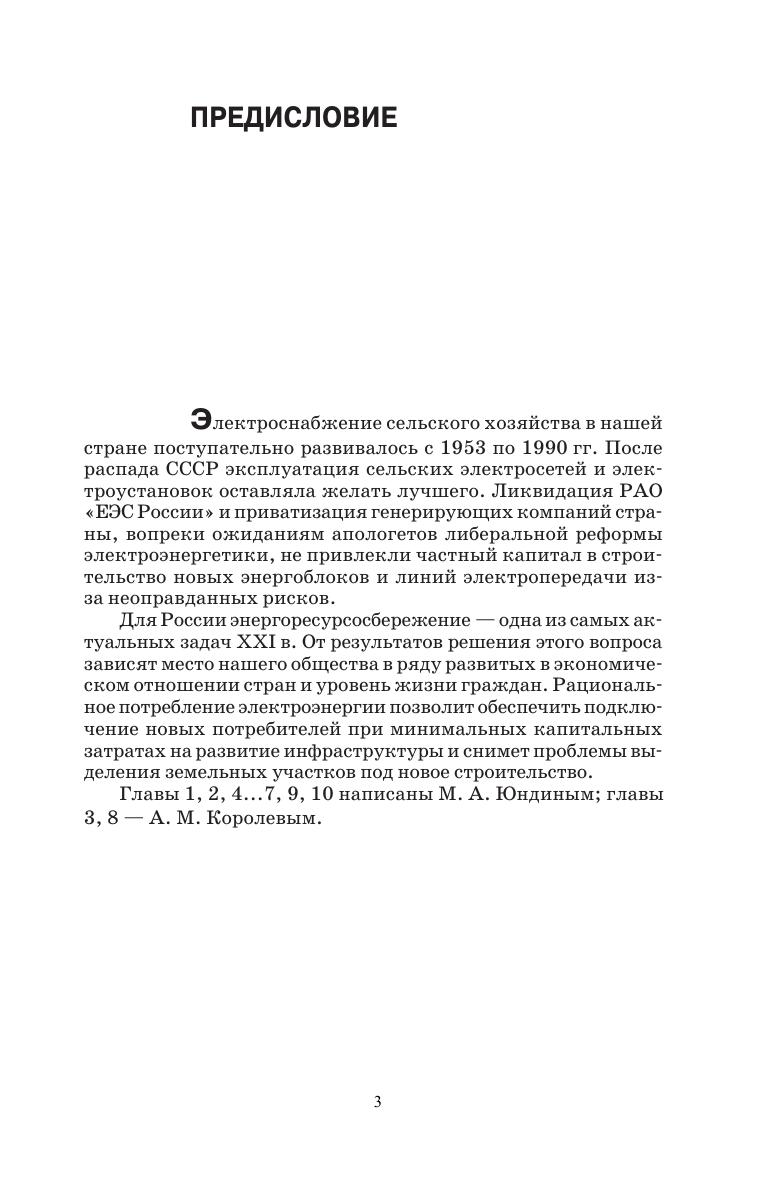 ПРЕДИСЛОВИЕ

Электроснабжение сельского хозяйства в нашей стране поступательно развивалось с 1953 по 1990 гг. После распада СССР эксплуатация сельских электросетей и электроустановок оставляла желать лучшего. Ликвидация РАО «ЕЭС России» и приватизация генерирующих компаний страны, вопреки ожиданиям апологетов либеральной реформы электроэнергетики, не привлекли частный капитал в строительство новых энергоблоков и линий электропередачи из-за неоправданных рисков.

Для России энергоресурсосбережение — одна из самых актуальных задач XXI в. От результатов решения этого вопроса зависят место нашего общества в ряду развитых в экономическом отношении стран и уровень жизни граждан. Рациональное потребление электроэнергии позволит обеспечить подключение новых потребителей при минимальных капитальных затратах на развитие инфраструктуры и снимет проблемы выделения земельных участков под новое строительство.

Главы 1, 2, 4...7, 9, 10 написаны М. А. Юндиным; главы 3, 8 — А. М. Королевым.

3